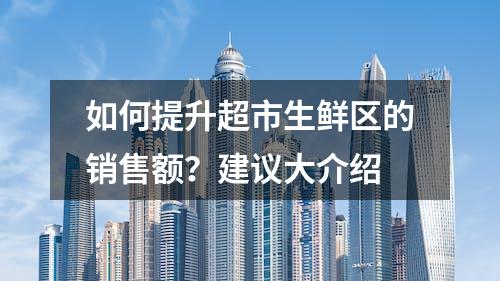 如何提升超市生鲜区的销售额？建议大介绍